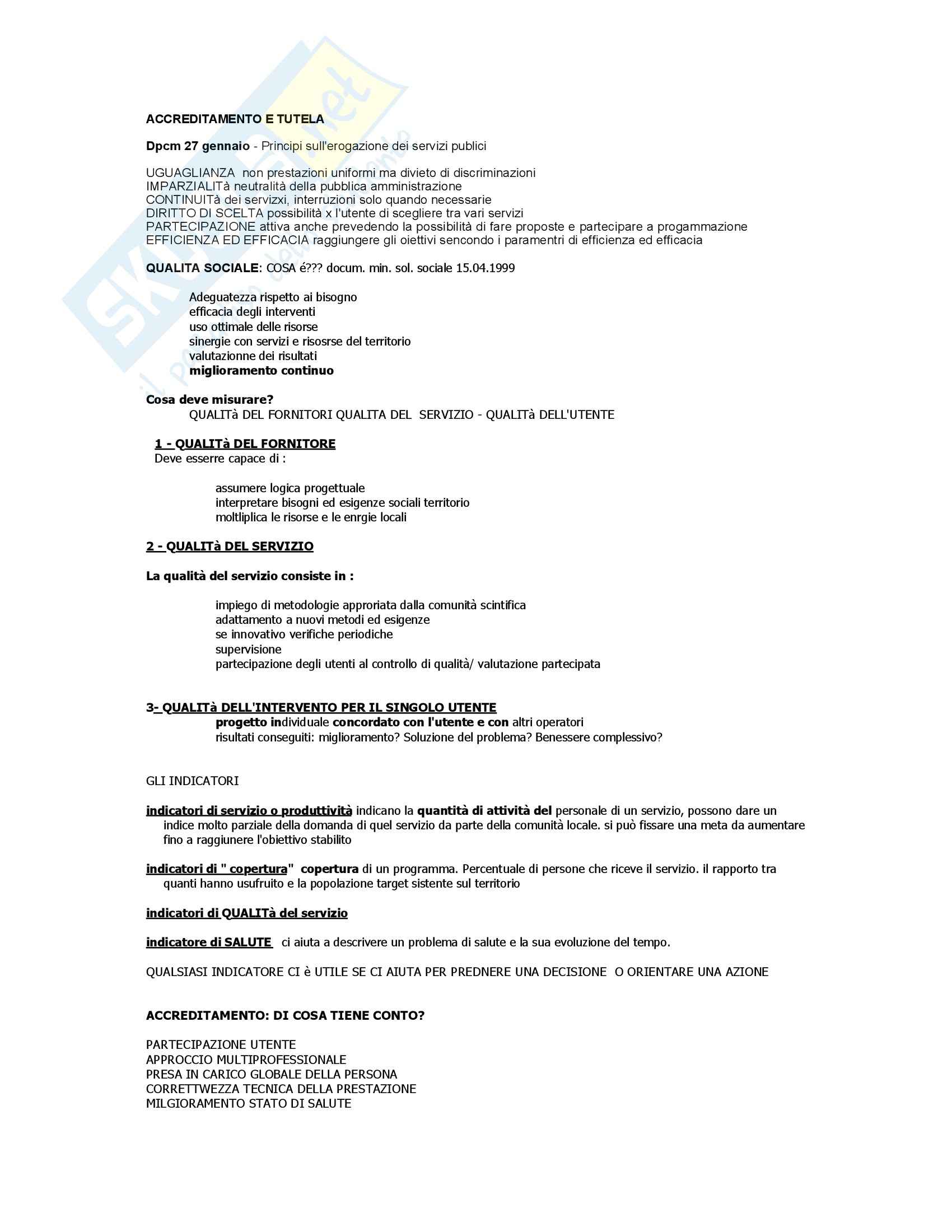 ACCREDITAMENTO E TUTELA

Dpcm 27 gennaio - Principi sull'erogazione dei servizi publici

UGUAGLIANZA non prestazioni uniformi ma divieto di discriminazioni
IMPARZIALITà neutralità della pubblica amministrazione
CONTINUITà dei servizxi, interruzioni solo quando necessarie
DIRITTO DI SCELTA possibilità x l'utente di scegliere tra vari servizi
PARTECIPAZIONE attiva anche prevedendo la possibilità di fare proposte e partecipare a progammazione
EFFICIENZA ED EFFICACIA raggiungere gli oiettivi sencondo i paramentri di efficienza ed efficacia

QUALITA SOCIALE: COSA é??? docum. min. sol. sociale 15.04.1999

Adeguatezza rispetto ai bisogno
efficacia degli interventi
uso ottimale delle risorse
sinergie con servizi e risosrse del territorio
valutazionne dei risultati
miglioramento continuo

Cosa deve misurare?
QUALITà DEL FORNITORI QUALITA DEL SERVIZIO - QUALITà DELL'UTENTE

1 - QUALITà DEL FORNITORE
Deve esserre capace di :

assumere logica progettuale
interpretare bisogni ed esigenze sociali territorio
moltliplica le risorse e le enrgie locali

2 - QUALITà DEL SERVIZIO

La qualità del servizio consiste in :

impiego di metodologie approriata dalla comunità scintifica
adattamento a nuovi metodi ed esigenze
se innovativo verifiche periodiche
supervisione
partecipazione degli utenti al controllo di qualità/ valutazione partecipata

3- QUALITà DELL'INTERVENTO PER IL SINGOLO UTENTE
progetto individuale concordato con l'utente e con altri operatori
risultati conseguiti: miglioramento? Soluzione del problema? Benessere complessivo?

GLI INDICATORI

indicatori di servizio o produttività indicano la quantità di attività del personale di un servizio, possono dare un indice molto parziale della domanda di quel servizio da parte della comunità locale. si può fissare una meta da aumentare fino a raggiunere l'obiettivo stabilito

indicatori di " copertura" copertura di un programma. Percentuale di persone che riceve il servizio. il rapporto tra quanti hanno usufruito e la popolazione target sistente sul territorio

indicatori di QUALITà del servizio

indicatore di SALUTE ci aiuta a descrivere un problema di salute e la sua evoluzione del tempo.

QUALSIASI INDICATORE CI è UTILE SE CI AIUTA PER PREDNERE UNA DECISIONE O ORIENTARE UNA AZIONE

ACCREDITAMENTO: DI COSA TIENE CONTO?

PARTECIPAZIONE UTENTE
APPROCCIO MULTIPROFESSIONALE
PRESA IN CARICO GLOBALE DELLA PERSONA
CORRETTWEZZA TECNICA DELLA PRESTAZIONE
MILGIORAMENTO STATO DI SALUTE